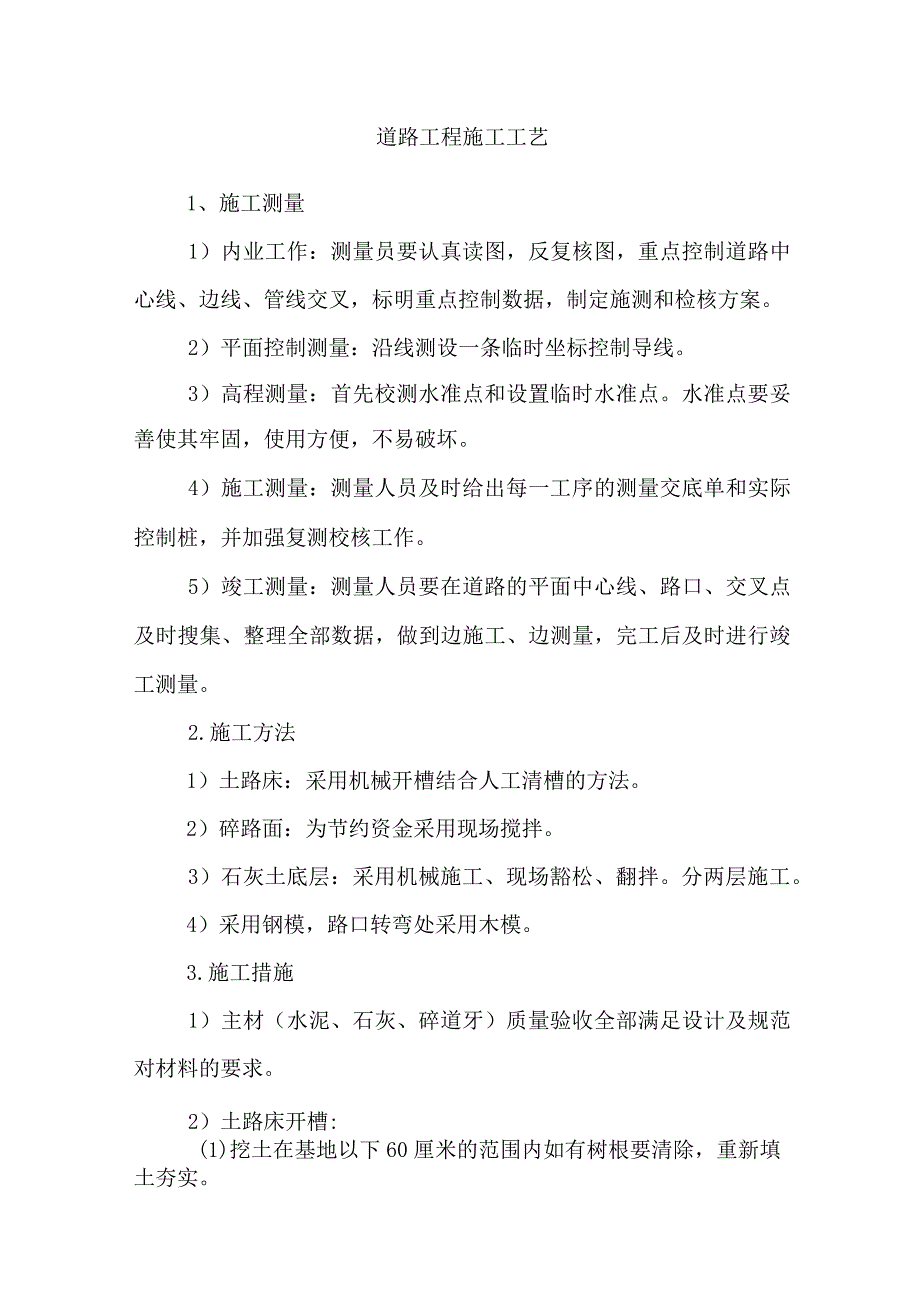 道路工程施工工艺

1、施工测量

1）内业工作：测量员要认真读图，反复核图，重点控制道路中心线、边线、管线交叉，标明重点控制数据，制定施测和检核方案。

2）平面控制测量：沿线测设一条临时坐标控制导线。

3）高程测量：首先校测水准点和设置临时水准点。水准点要妥善使其牢固，使用方便，不易破坏。

4）施工测量：测量人员及时给出每一工序的测量交底单和实际控制桩，并加强复测校核工作。

5）竣工测量：测量人员要在道路的平面中心线、路口、交叉点及时搜集、整理全部数据，做到边施工、边测量，完工后及时进行竣工测量。

2.施工方法

1）土路床：采用机械开槽结合人工清槽的方法。

2）碎路面：为节约资金采用现场搅拌。

3）石灰土底层：采用机械施工、现场豁松、翻拌。分两层施工。

4）采用钢模，路口转弯处采用木模。

3.施工措施

1）主材（水泥、石灰、碎道牙）质量验收全部满足设计及规范对材料的要求。

2）土路床开槽：
(1)挖土在基地以下60厘米的范围内如有树根要清除，重新填土夯实。